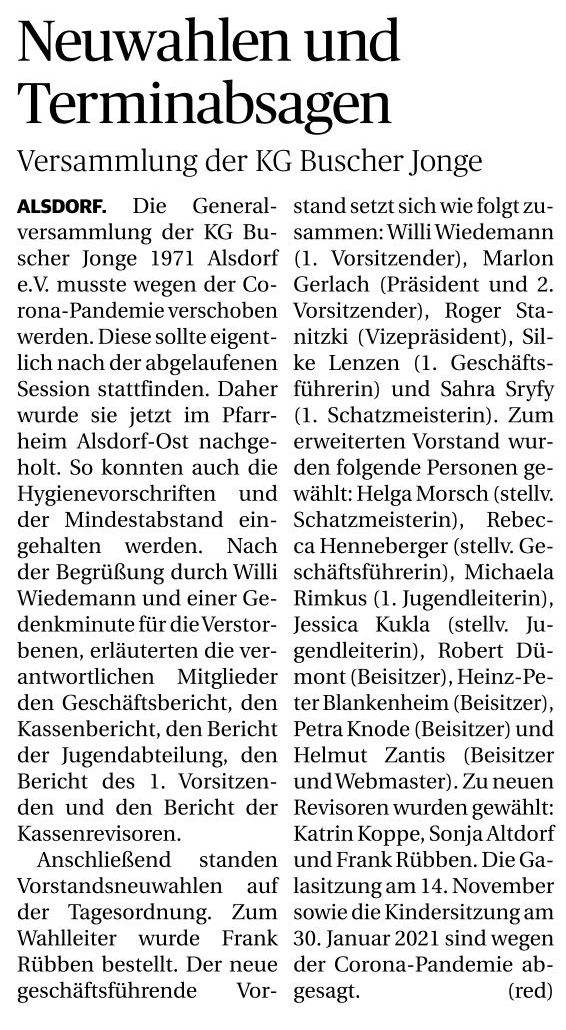 Neuwahlen und Terminabsagen

Versammlung der KG Buscher Jonge

ALSDORF. Die Generalversammlung der KG Buscher Jonge 1971 Alsdorf e.V. musste wegen der Corona-Pandemie verschoben werden. Diese sollte eigentlich nach der abgelaufenen Session stattfinden. Daher wurde sie jetzt im Pfarrheim Alsdorf-Ost nachgeholt. So konnten auch die Hygienevorschriften und der Mindestabstand eingehalten werden. Nach der Begrüßung durch Willi Wiedemann und einer Gedenkminute für die Verstorbenen, erläuterten die verantwortlichen Mitglieder den Geschäftsbericht, den Kassenbericht, den Bericht der Jugendabteilung, den Bericht des 1. Vorsitzenden und den Bericht der Kassenrevisoren.

Anschließend standen Vorstandsneuwahlen auf der Tagesordnung. Zum Wahlleiter wurde Frank Rübben bestellt. Der neue geschäftsführende Vorstand setzt sich wie folgt zusammen: Willi Wiedemann (1. Vorsitzender), Marlon Gerlach (Präsident und 2. Vorsitzender), Roger Stanitzki (Vizepräsident), Silke Lenzen (1. Geschäftsführerin) und Sahra Sryfy (1. Schatzmeisterin). Zum erweiterten Vorstand wurden folgende Personen gewählt: Helga Morsch (stellv. Schatzmeisterin), Rebecca Henneberger (stellv. Geschäftsführerin), Michaela Rimkus (1. Jugendleiterin), Jessica Kukla (stellv. Jugendleiterin), Robert Dümont (Beisitzer), Heinz-Peter Blankenheim (Beisitzer), Petra Knode (Beisitzer) und Helmut Zantis (Beisitzer und Webmaster). Zu neuen Revisoren wurden gewählt: Katrin Koppe, Sonja Altdorf und Frank Rübben. Die Galasitzung am 14. November sowie die Kindersitzung am 30. Januar 2021 sind wegen der Corona-Pandemie abgesagt. (red)